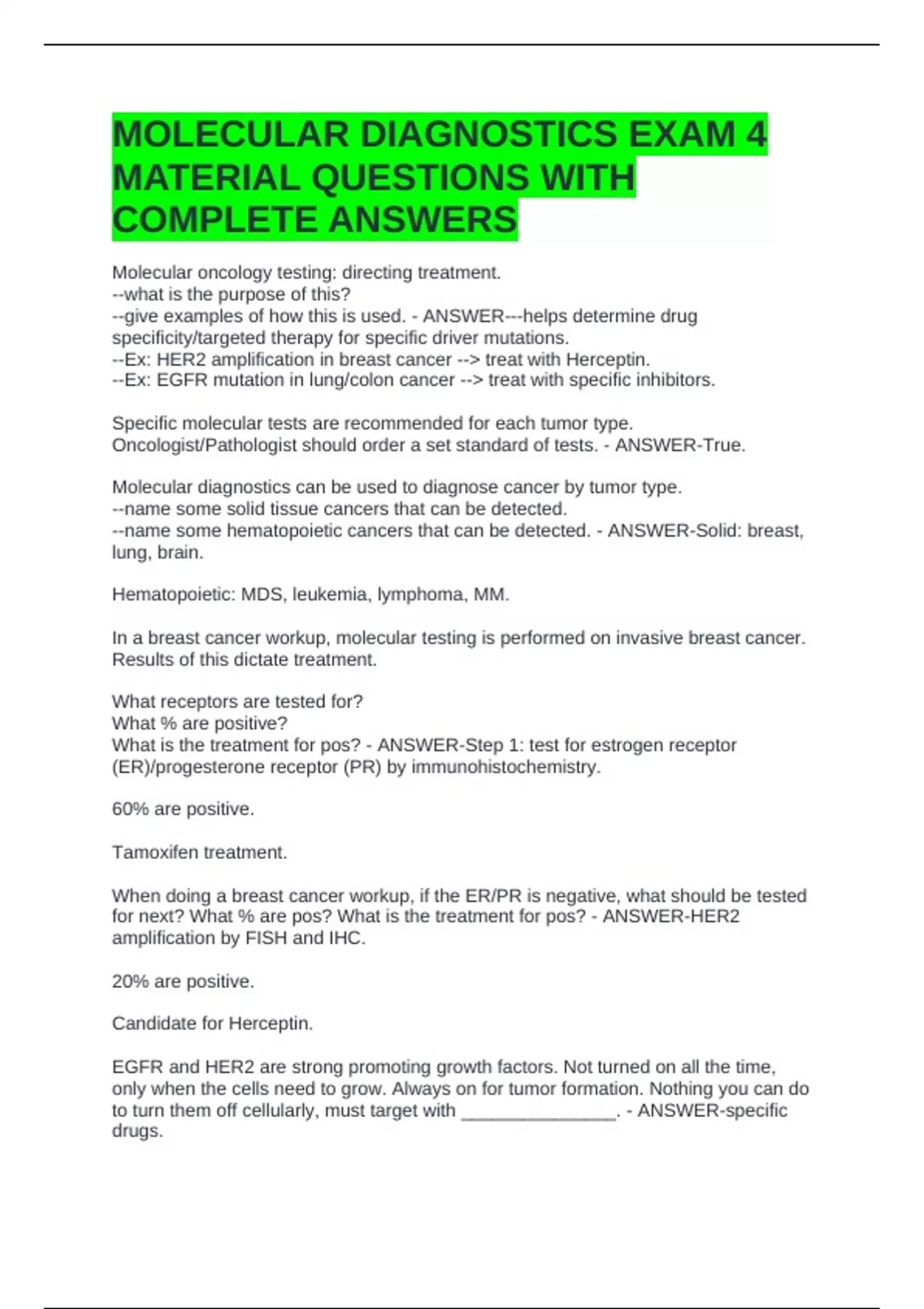 MOLECULAR DIAGNOSTICS EXAM 4 MATERIAL QUESTIONS WITH COMPLETE ANSWERS

Molecular oncology testing: directing treatment.
--what is the purpose of this?
--give examples of how this is used. - ANSWER---helps determine drug specificity/targeted therapy for specific driver mutations.
--Ex: HER2 amplification in breast cancer --> treat with Herceptin.
--Ex: EGFR mutation in lung/colon cancer --> treat with specific inhibitors.

Specific molecular tests are recommended for each tumor type. Oncologist/Pathologist should order a set standard of tests. - ANSWER-True.

Molecular diagnostics can be used to diagnose cancer by tumor type.
--name some solid tissue cancers that can be detected.
--name some hematopoietic cancers that can be detected. - ANSWER-Solid: breast, lung, brain.

Hematopoietic: MDS, leukemia, lymphoma, MM.

In a breast cancer workup, molecular testing is performed on invasive breast cancer. Results of this dictate treatment.

What receptors are tested for?
What % are positive?
What is the treatment for pos? - ANSWER-Step 1: test for estrogen receptor (ER)/progesterone receptor (PR) by immunohistochemistry.

60% are positive.

Tamoxifen treatment.

When doing a breast cancer workup, if the ER/PR is negative, what should be tested for next? What % are pos? What is the treatment for pos? - ANSWER-HER2 amplification by FISH and IHC.

20% are positive.

Candidate for Herceptin.

EGFR and HER2 are strong promoting growth factors. Not turned on all the time, only when the cells need to grow. Always on for tumor formation. Nothing you can do to turn them off cellularly, must target with _______________. - ANSWER-specific drugs.